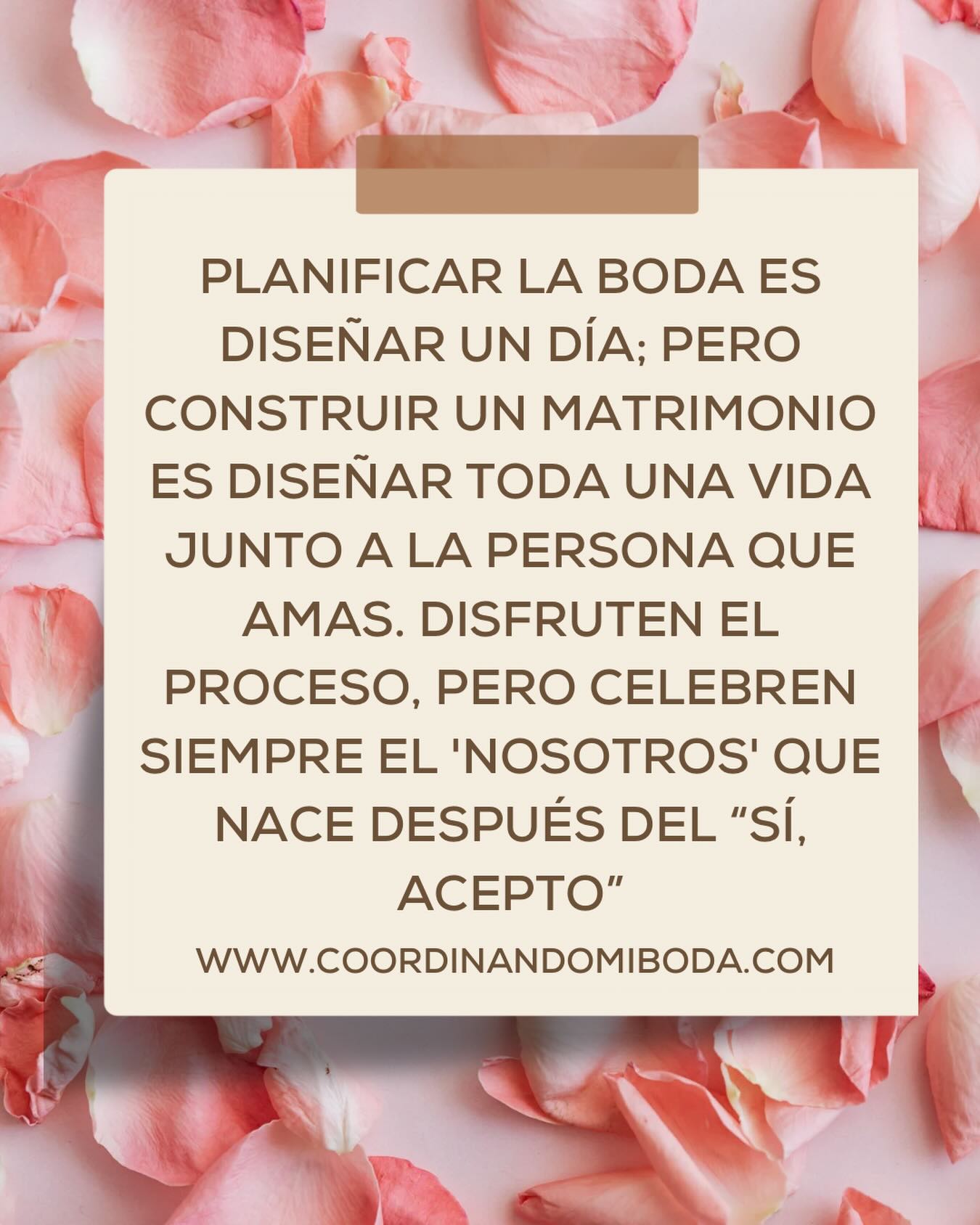 PLANIFICAR LA BODA ES DISEÑAR UN DÍA; PERO CONSTRUIR UN MATRIMONIO ES DISEÑAR TODA UNA VIDA JUNTO A LA PERSONA QUE AMAS. DISFRUTEN EL PROCESO, PERO CELEBREN SIEMPRE EL 'NOSOTROS' QUE NACE DESPUÉS DEL “SÍ, ACEPTO”

WWW.COORDINANDOMIBODA.COM